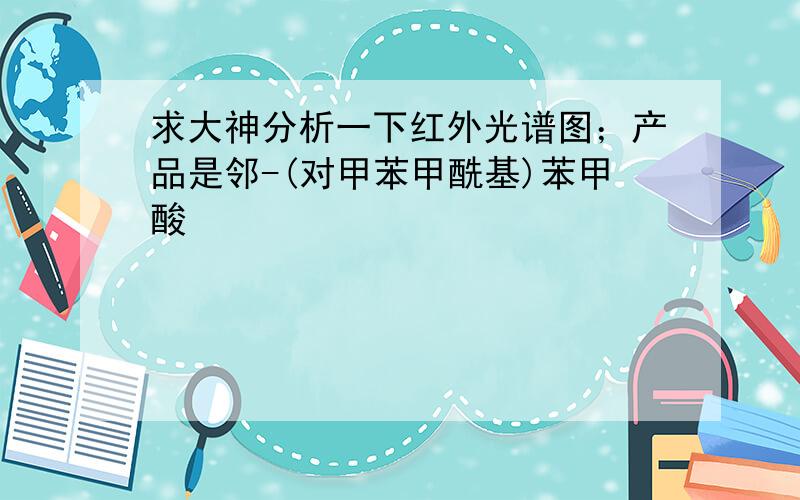 求大神分析一下红外光谱图：产品是邻-(对甲苯甲酰基)苯甲酸